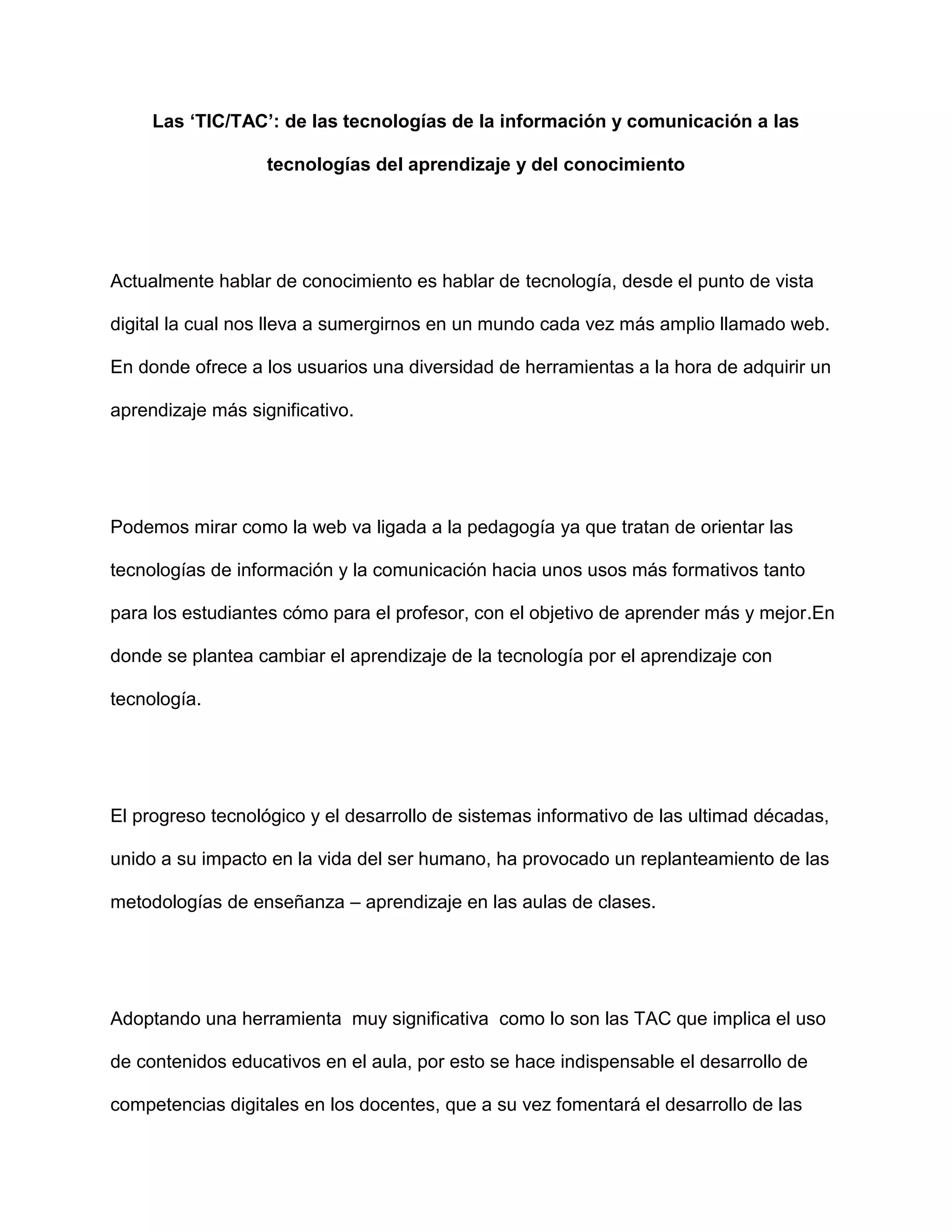 Las ‘TIC/TAC’: de las tecnologías de la información y comunicación a las tecnologías del aprendizaje y del conocimiento

Actualmente hablar de conocimiento es hablar de tecnología, desde el punto de vista digital la cual nos lleva a sumergirnos en un mundo cada vez más amplio llamado web. En donde ofrece a los usuarios una diversidad de herramientas a la hora de adquirir un aprendizaje más significativo.

Podemos mirar como la web va ligada a la pedagogía ya que tratan de orientar las tecnologías de información y la comunicación hacia unos usos más formativos tanto para los estudiantes cómo para el profesor, con el objetivo de aprender más y mejor.En donde se plantea cambiar el aprendizaje de la tecnología por el aprendizaje con tecnología.

El progreso tecnológico y el desarrollo de sistemas informativo de las ultimad décadas, unido a su impacto en la vida del ser humano, ha provocado un replanteamiento de las metodologías de enseñanza – aprendizaje en las aulas de clases.

Adoptando una herramienta muy significativa como lo son las TAC que implica el uso de contenidos educativos en el aula, por esto se hace indispensable el desarrollo de competencias digitales en los docentes, que a su vez fomentará el desarrollo de las